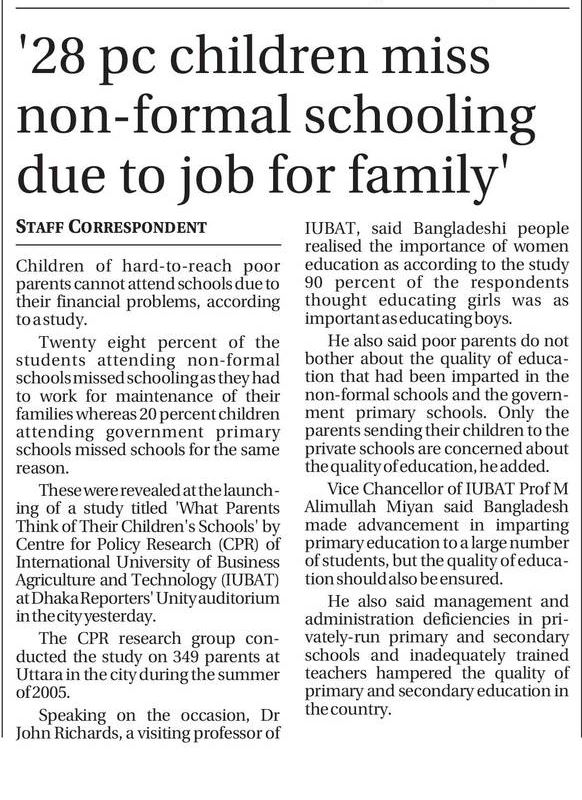 '28 pc children miss non-formal schooling due to job for family'

STAFF CORRESPONDENT

Children of hard-to-reach poor parents cannot attend schools due to their financial problems, according to a study.

Twenty eight percent of the students attending non-formal schools missed schooling as they had to work for maintenance of their families whereas 20 percent children attending government primary schools missed schools for the same reason.

These were revealed at the launching of a study titled 'What Parents Think of Their Children's Schools' by Centre for Policy Research (CPR) of International University of Business Agriculture and Technology (IUBAT) at Dhaka Reporters' Unity auditorium in the city yesterday.

The CPR research group conducted the study on 349 parents at Uttara in the city during the summer of 2005.

Speaking on the occasion, Dr John Richards, a visiting professor of IUBAT, said Bangladeshi people realised the importance of women education as according to the study 90 percent of the respondents thought educating girls was as important as educating boys.

He also said poor parents do not bother about the quality of education that had been imparted in the non-formal schools and the government primary schools. Only the parents sending their children to the private schools are concerned about the quality of education, he added.

Vice Chancellor of IUBAT Prof M Alimullah Miyan said Bangladesh made advancement in imparting primary education to a large number of students, but the quality of education should also be ensured.

He also said management and administration deficiencies in privately-run primary and secondary schools and inadequately trained teachers hampered the quality of primary and secondary education in the country.